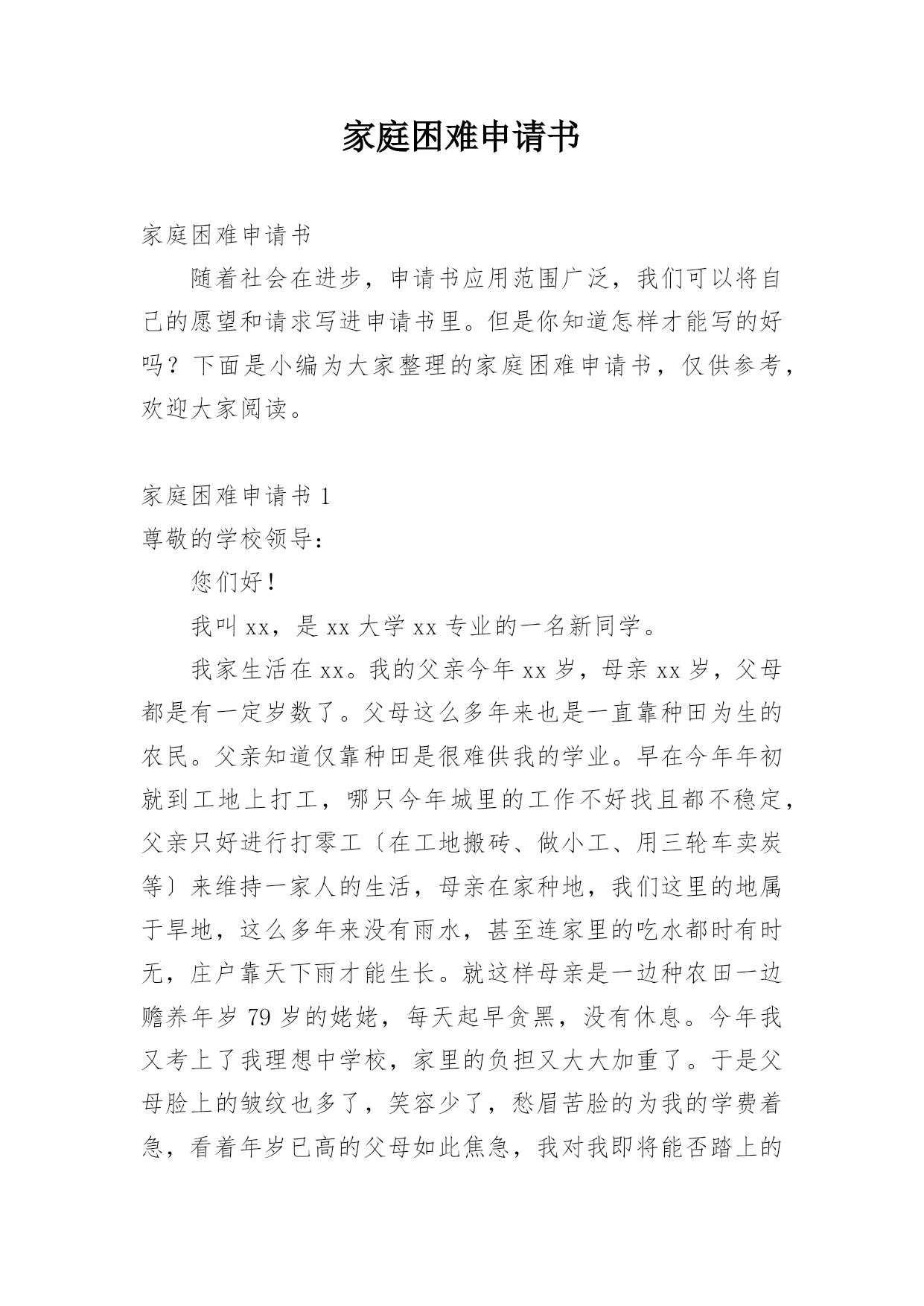 家庭困难申请书

家庭困难申请书

随着社会在进步，申请书应用范围广泛，我们可以将自己的愿望和请求写进申请书里。但是你知道怎样才能写的好吗？下面是小编为大家整理的家庭困难申请书，仅供参考，欢迎大家阅读。

家庭困难申请书 1

尊敬的学校领导：

您们好！

我叫 xx，是 xx 大学 xx 专业的一名新同学。

我家生活在 xx。我的父亲今年 xx 岁，母亲 xx 岁，父母都是有一定岁数了。父母这么多年来也是一直靠种田为生的农民。父亲知道仅靠种田是很难供我的学业。早在今年年初就到工地上打工，哪只今年城里的工作不好找且都不稳定，父亲只好进行打零工〔在工地搬砖、做小工、用三轮车卖炭等〕来维持一家人的生活，母亲在家种地，我们这里的地属于旱地，这么多年来没有雨水，甚至连家里的吃水都时有时无，庄户靠天下雨才能生长。就这样母亲是一边种农田一边赡养年岁 79 岁的姥姥，每天起早贪黑，没有休息。今年我又考上了我理想中学校，家里的负担又大大加重了。于是父母脸上的皱纹也多了，笑容少了，愁眉苦脸的为我的学费着急，看着年岁已高的父母如此焦急，我对我即将能否踏上的